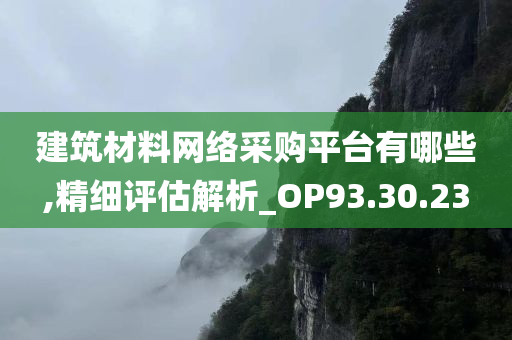 建筑材料网络采购平台有哪些,精细评估解析_OP93.30.23